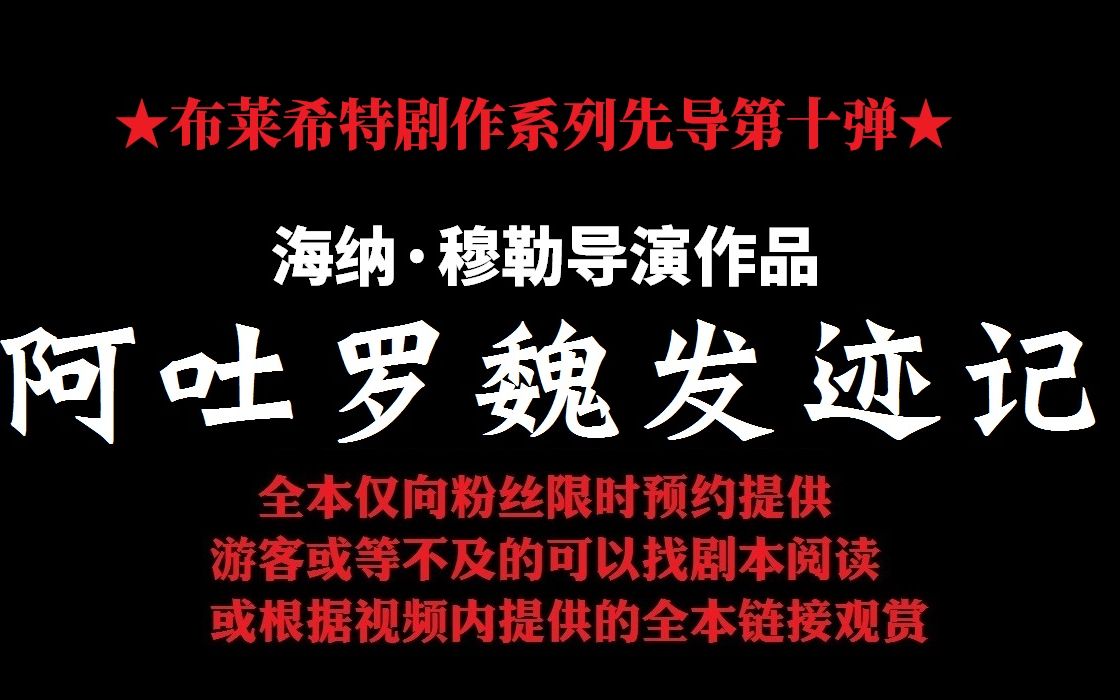 ★布莱希特剧作系列先导第十弹★

海纳·穆勒导演作品

阿吐罗魏发迹记

全本仅向粉丝限时预约提供
游客或等不及的可以找剧本阅读
或根据视频内提供的全本链接观赏